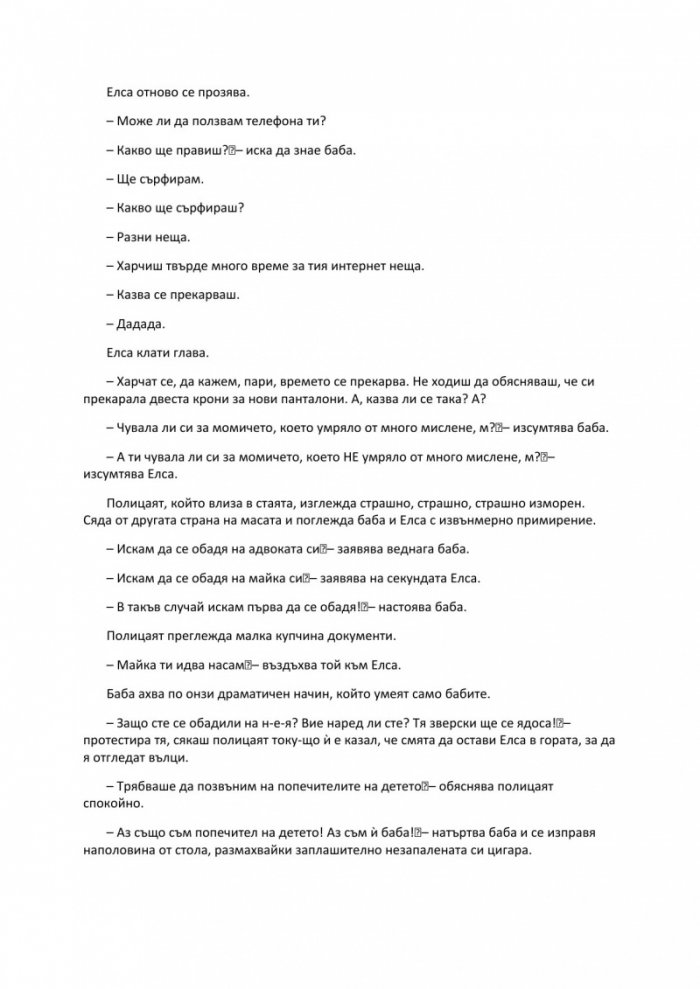 Елса отново се прозява.

– Може ли да ползвам телефона ти?

– Какво ще правиш?– иска да знае баба.

– Ще сърфирам.

– Какво ще сърфираш?

– Разни неща.

– Харчиш твърде много време за тия интернет неща.

– Казва се прекарваш.

– Дадада.

Елса клати глава.

– Харчат се, да кажем, пари, времето се прекарва. Не ходиш да обясняваш, че си прекарала двеста крони за нови панталони. А, казва ли се така? А?

– Чувала ли си за момичето, което умряло от много мислене, м?– изсумтява баба.

– А ти чувала ли си за момичето, което НЕ умряло от много мислене, м?– изсумтява Елса.

Полицаят, който влиза в стаята, изглежда страшно, страшно, страшно изморен. Сяда от другата страна на масата и поглежда баба и Елса с извънмерно примирение.

– Искам да се обадя на адвоката си– заявява веднага баба.

– Искам да се обадя на майка си– заявява на секундата Елса.

– В такъв случай искам първа да се обадя!– настоява баба.

Полицаят преглежда малка купчина документи.

– Майка ти идва насам– въздъхва той към Елса.

Баба ахва по онзи драматичен начин, който умеят само бабите.

– Защо сте се обадили на н-е-я? Вие наред ли сте? Тя зверски ще се ядоса!– протестира тя, сякаш полицаят току-що ѝ е казал, че смята да остави Елса в гората, за да я отгледат вълци.

– Трябваше да позвъним на попечителите на детето– обяснява полицаят спокойно.

– Аз също съм попечител на детето! Аз съм ѝ баба!– натъртва баба и се изправя наполовина от стола, размахвайки заплашително незапалената си цигара.